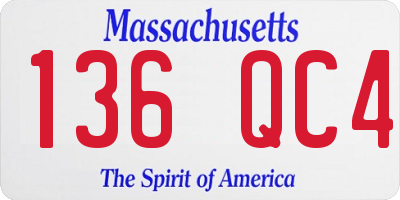 Massachusetts

136 QC4

The Spirit of America